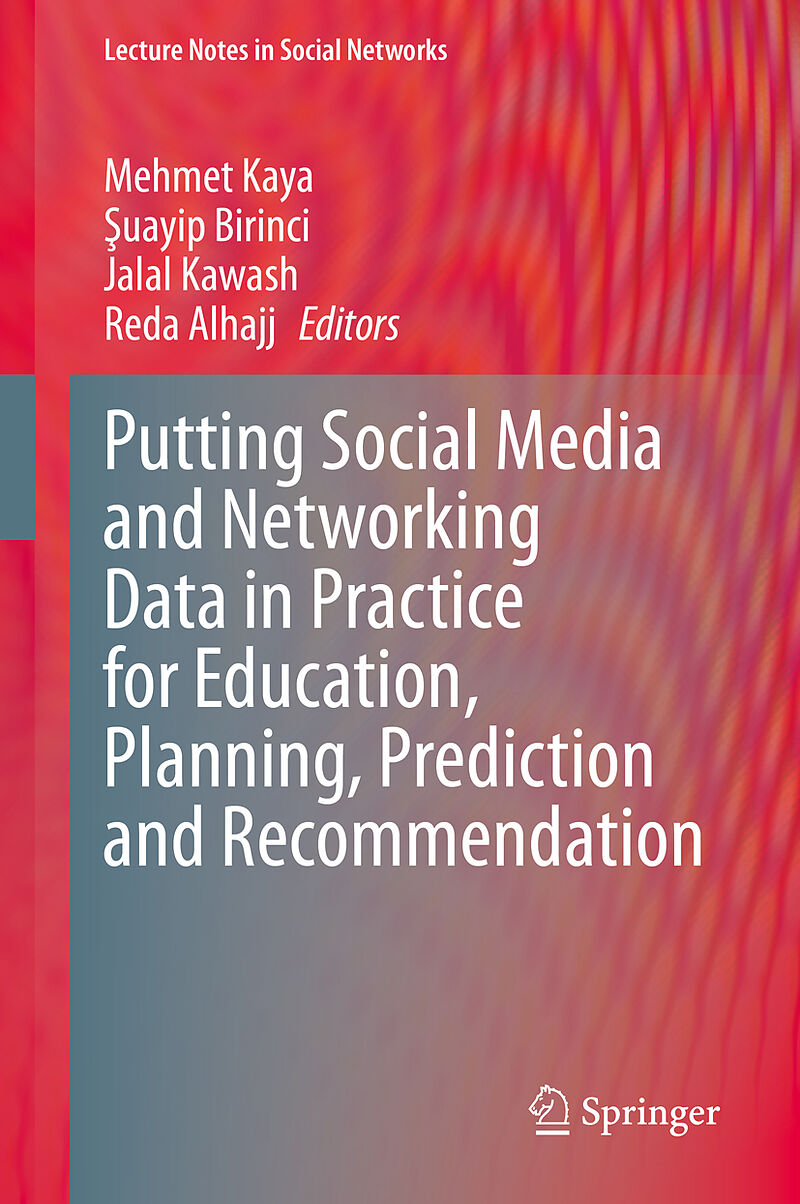 Lecture Notes in Social Networks

Mehmet Kaya
Şuayip Birinci
Jalal Kawash
Reda Alhajj Editors

Putting Social Media and Networking Data in Practice for Education, Planning, Prediction and Recommendation

Springer